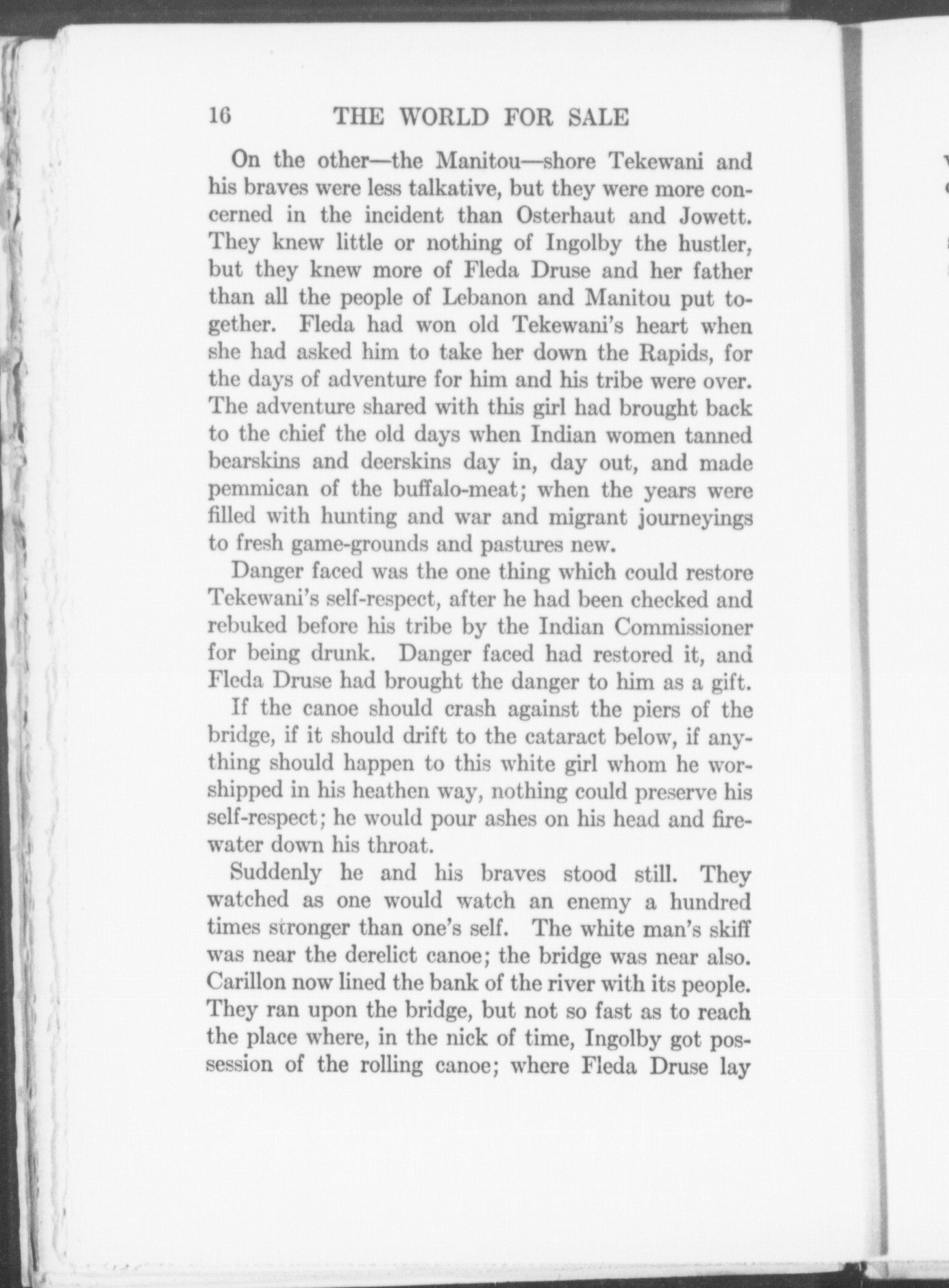 16 THE WORLD FOR SALE

On the other—the Manitou—shore Tekewani and his braves were less talkative, but they were more concerned in the incident than Osterhaut and Jowett. They knew little or nothing of Ingolby the hustler, but they knew more of Fleda Druse and her father than all the people of Lebanon and Manitou put together. Fleda had won old Tekewani's heart when she had asked him to take her down the Rapids, for the days of adventure for him and his tribe were over. The adventure shared with this girl had brought back to the chief the old days when Indian women tanned bearskins and deerskins day in, day out, and made pemmican of the buffalo-meat; when the years were filled with hunting and war and migrant journeyings to fresh game-grounds and pastures new.

Danger faced was the one thing which could restore Tekewani's self-respect, after he had been checked and rebuked before his tribe by the Indian Commissioner for being drunk. Danger faced had restored it, and Fleda Druse had brought the danger to him as a gift.

If the canoe should crash against the piers of the bridge, if it should drift to the cataract below, if anything should happen to this white girl whom he worshipped in his heathen way, nothing could preserve his self-respect; he would pour ashes on his head and firewater down his throat.

Suddenly he and his braves stood still. They watched as one would watch an enemy a hundred times stronger than one's self. The white man's skiff was near the derelict canoe; the bridge was near also. Carillon now lined the bank of the river with its people. They ran upon the bridge, but not so fast as to reach the place where, in the nick of time, Ingolby got possession of the rolling canoe; where Fleda Druse lay